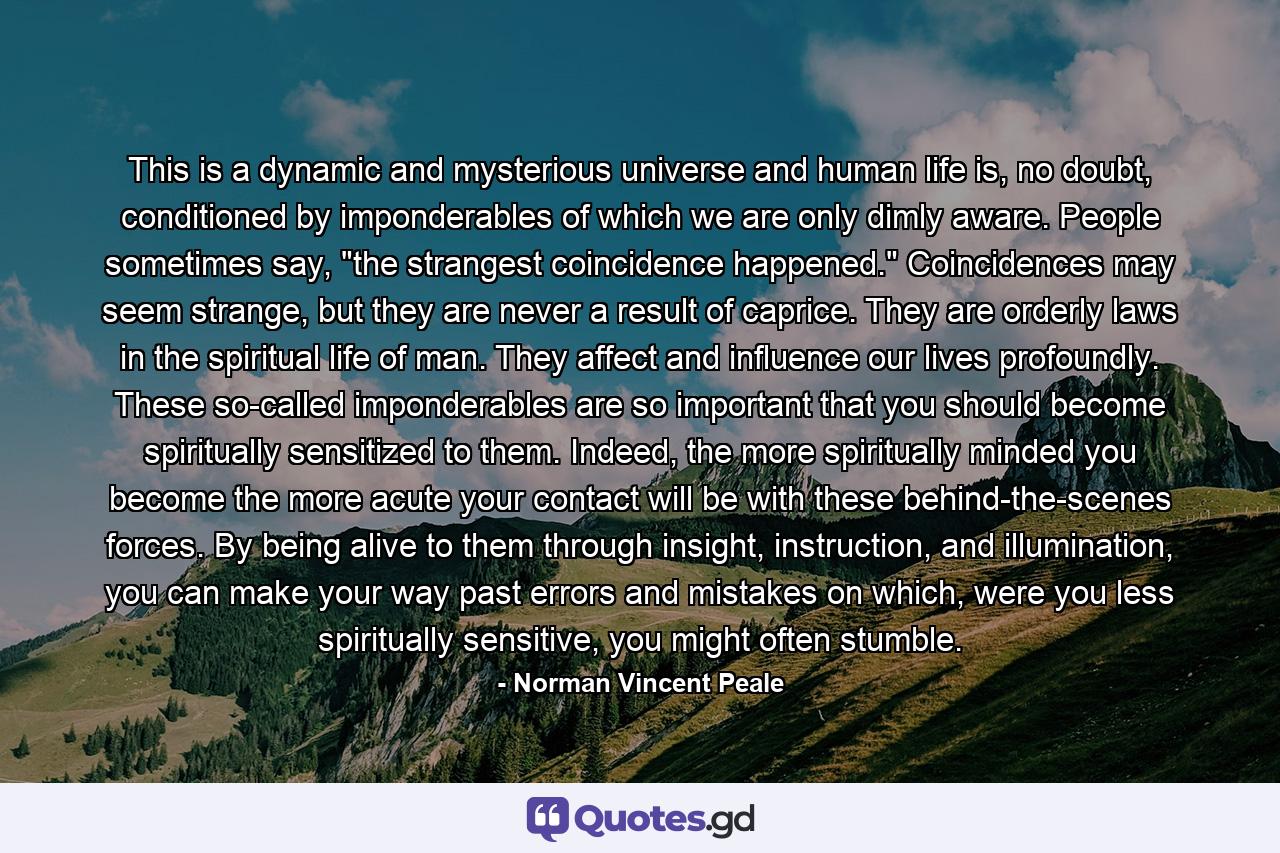 This is a dynamic and mysterious universe and human life is, no doubt, conditioned by imponderables of which we are only dimly aware. People sometimes say, "the strangest coincidence happened." Coincidences may seem strange, but they are never a result of caprice. They are orderly laws in the spiritual life of man. They affect and influence our lives profoundly. These so-called imponderables are so important that you should become spiritually sensitized to them. Indeed, the more spiritually minded you become the more acute your contact will be with these behind-the-scenes forces. By being alive to them through insight, instruction, and illumination, you can make your way past errors and mistakes on which, were you less spiritually sensitive, you might often stumble.

- Norman Vincent Peale

Quotes.gd